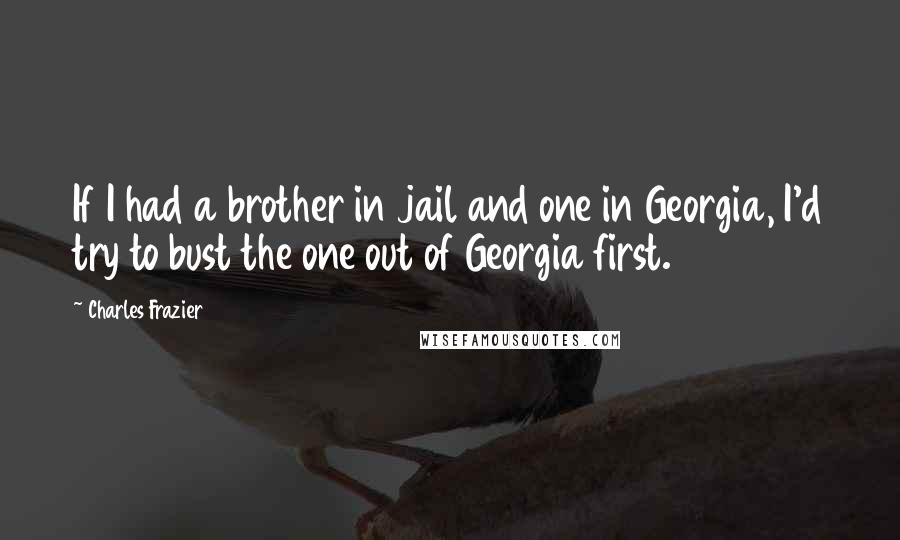 If I had a brother in jail and one in Georgia, I'd try to bust the one out of Georgia first.

~ Charles Frazier

WISEFAMOUSQUOTES.COM